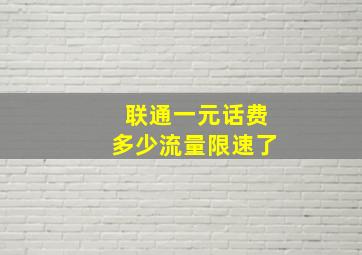 联通一元话费
多少流量限速了